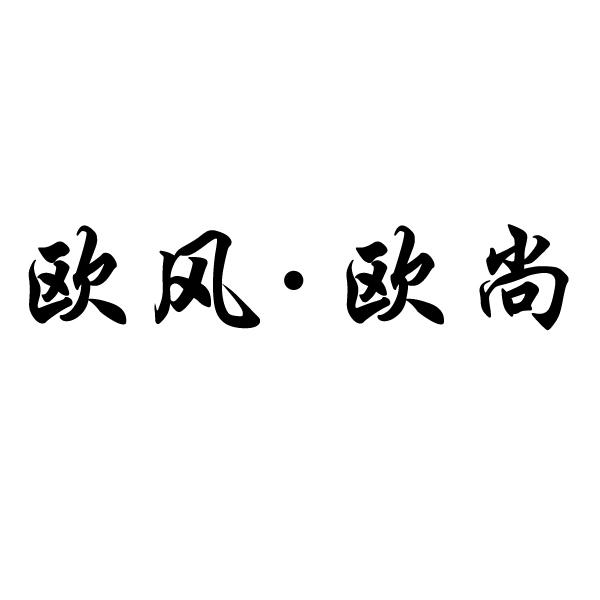 欧风·欧尚